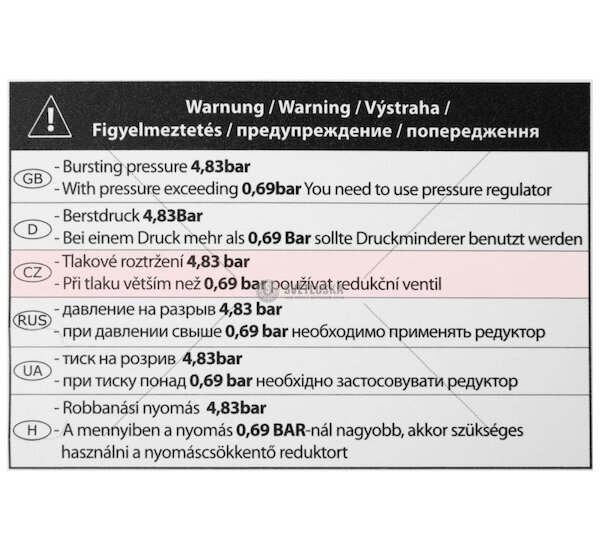 Warnung / Warning / Výstraha /
Figyelmeztetés / предупреждение / попередження

GB
- Bursting pressure 4,83bar
- With pressure exceeding 0,69bar You need to use pressure regulator

D
- Berstdruck 4,83Bar
- Bei einem Druck mehr als 0,69 Bar sollte Druckminderer benutzt werden

CZ
- Tlakové roztržení 4,83 bar
- Při tlaku větším než 0,69 bar používat redukční ventil

RUS
- давление на разрыв 4,83 bar
- при давлении свыше 0,69 bar необходимо применять редуктор

UA
- тиск на розрив 4,83bar
- при тиску понад 0,69 bar необхідно застосовувати редуктор

H
- Robbanási nyomás 4,83bar
- A mennyiben a nyomás 0,69 BAR-nál nagyobb, akkor szükséges használni a nyomáscsökkentő reduktort

SVETLUSKA